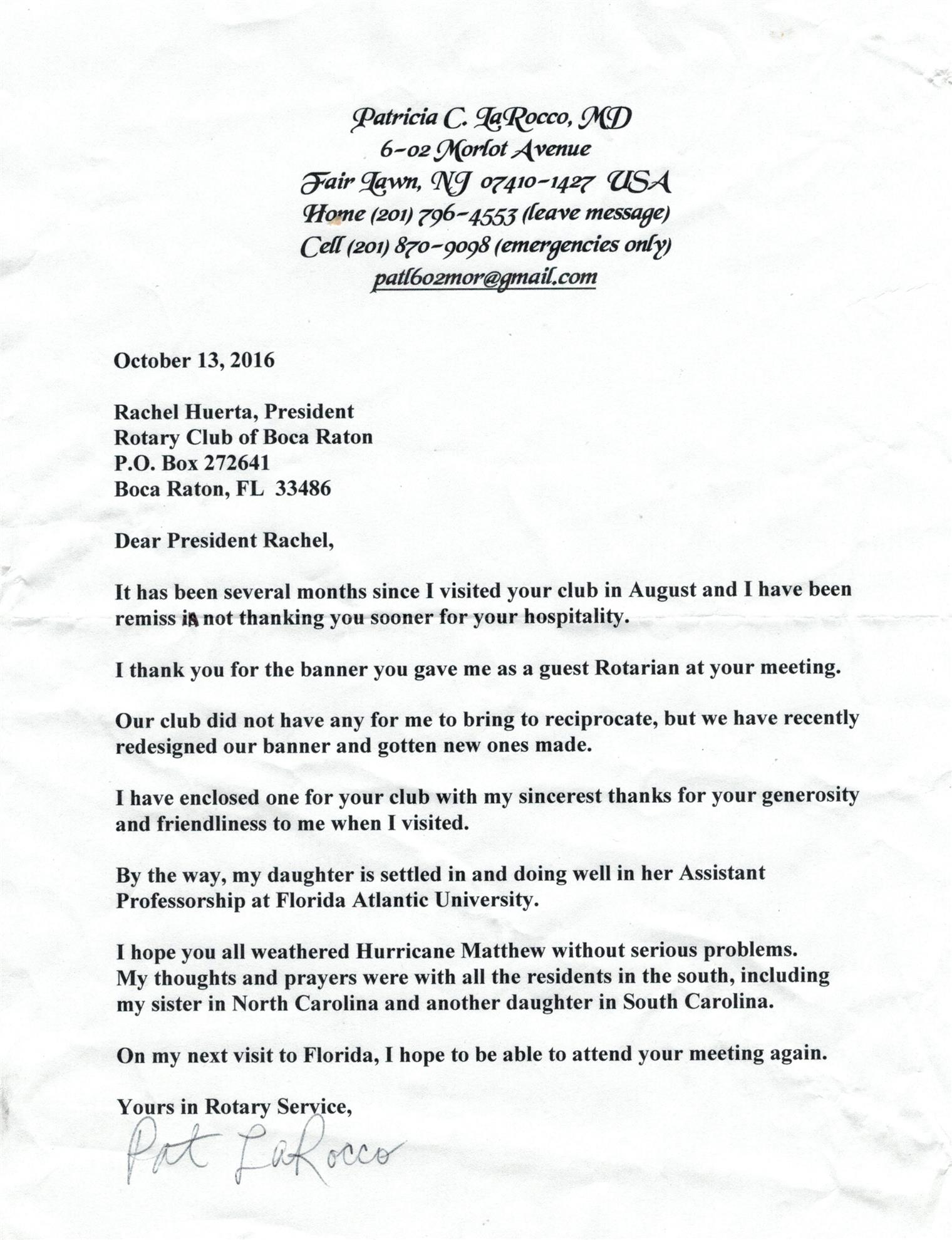 Patricia C. LaRocco, MD
6-02 Morlot Avenue
Fair Lawn, NJ 07410-1427 USA
Home (201) 796-4553 (leave message)
Cell (201) 870-9098 (emergencies only)
patl602mor@gmail.com

October 13, 2016

Rachel Huerta, President
Rotary Club of Boca Raton
P.O. Box 272641
Boca Raton, FL 33486

Dear President Rachel,

It has been several months since I visited your club in August and I have been remiss in not thanking you sooner for your hospitality.

I thank you for the banner you gave me as a guest Rotarian at your meeting.

Our club did not have any for me to bring to reciprocate, but we have recently redesigned our banner and gotten new ones made.

I have enclosed one for your club with my sincerest thanks for your generosity and friendliness to me when I visited.

By the way, my daughter is settled in and doing well in her Assistant Professorship at Florida Atlantic University.

I hope you all weathered Hurricane Matthew without serious problems. My thoughts and prayers were with all the residents in the south, including my sister in North Carolina and another daughter in South Carolina.

On my next visit to Florida, I hope to be able to attend your meeting again.

Yours in Rotary Service,
Pat LaRocco